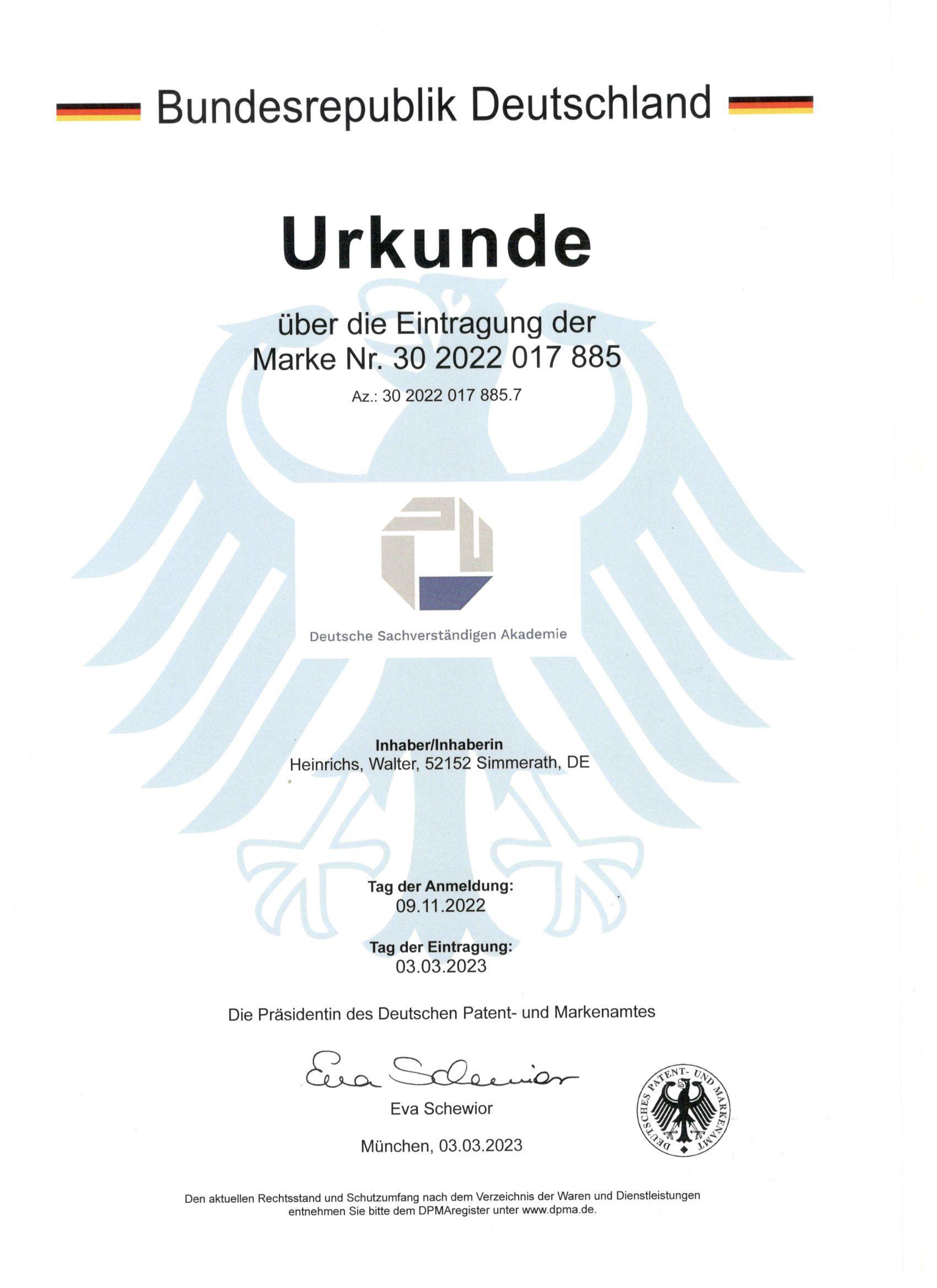 Bundesrepublik Deutschland

Urkunde

über die Eintragung der
Marke Nr. 30 2022 017 885

Az.: 30 2022 017 885.7

Deutsche Sachverständigen Akademie

Inhaber/Inhaberin
Heinrichs, Walter, 52152 Simmerath, DE

Tag der Anmeldung:
09.11.2022

Tag der Eintragung:
03.03.2023

Die Präsidentin des Deutschen Patent- und Markenamtes

Eva Schewior

Eva Schewior

München, 03.03.2023

DEUTSCHES PATENT- UND MARKENAMT

Den aktuellen Rechtsstand und Schutzumfang nach dem Verzeichnis der Waren und Dienstleistungen entnehmen Sie bitte dem DPMAregister unter www.dpma.de.